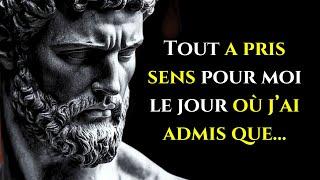 TOUT A PRIS SENS POUR MOI LE JOUR OÙ J'AI ADMIS QUE...